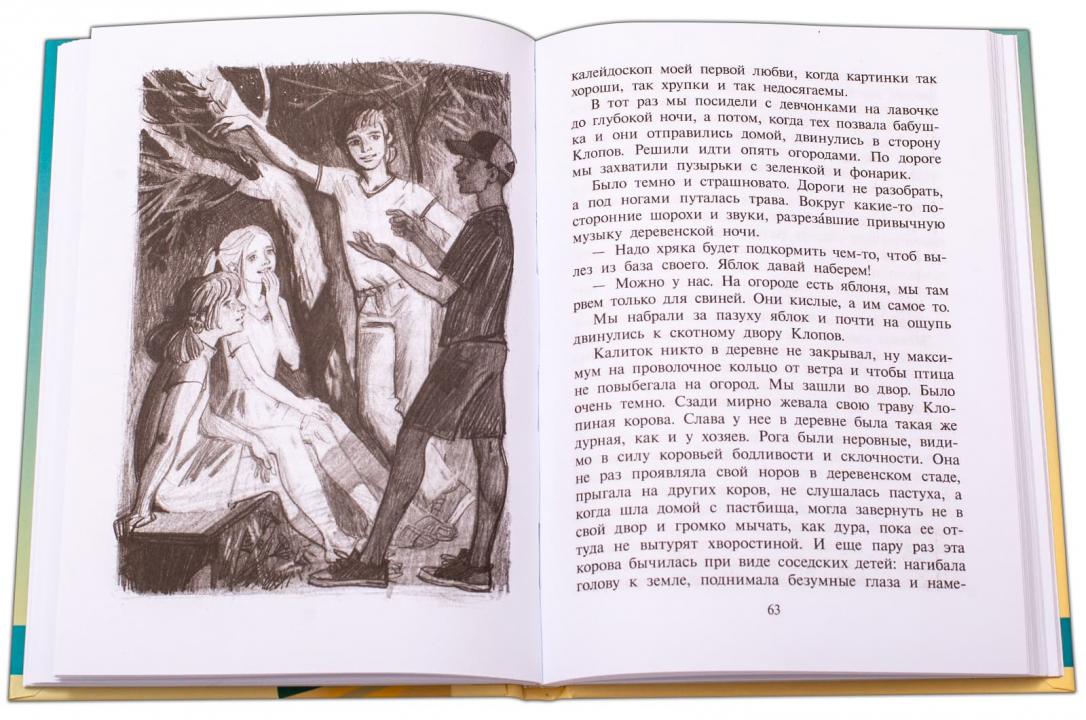 калейдоскоп моей первой любви, когда картинки так хороши, так хрупки и так недосягаемы.

В тот раз мы посидели с девчонками на лавочке до глубокой ночи, а потом, когда тех позвала бабушка и они отправились домой, двинулись в сторону Клопов. Решили идти опять огородами. По дороге мы захватили пузырьки с зеленкой и фонарик.

Было темно и страшновато. Дороги не разобрать, а под ногами путалась трава. Вокруг какие-то посторонние шорохи и звуки, разреза́вшие привычную музыку деревенской ночи.

— Надо хряка будет подкормить чем-то, чтоб вылез из база своего. Яблок давай наберем!

— Можно у нас. На огороде есть яблоня, мы там рвем только для свиней. Они кислые, а им самое то.

Мы набрали за пазуху яблок и почти на ощупь двинулись к скотному двору Клопов.

Калиток никто в деревне не закрывал, ну максимум на проволочное кольцо от ветра и чтобы птица не повыбегала на огород. Мы зашли во двор. Было очень темно. Сзади мирно жевала свою траву Клопиная корова. Слава у нее в деревне была такая же дурная, как и у хозяев. Рога были неровные, видимо в силу коровьей бодливости и склочности. Она не раз проявляла свой норов в деревенском стаде, прыгала на других коров, не слушалась пастуха, а когда шла домой с пастбища, могла завернуть не в свой двор и громко мычать, как дура, пока ее оттуда не вытурят хворостиной. И еще пару раз эта корова бычилась при виде соседских детей: нагибала голову к земле, поднимала безумные глаза и наме-

63